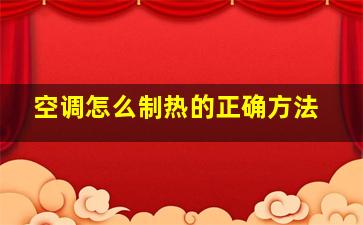 空调怎么制热的正确方法